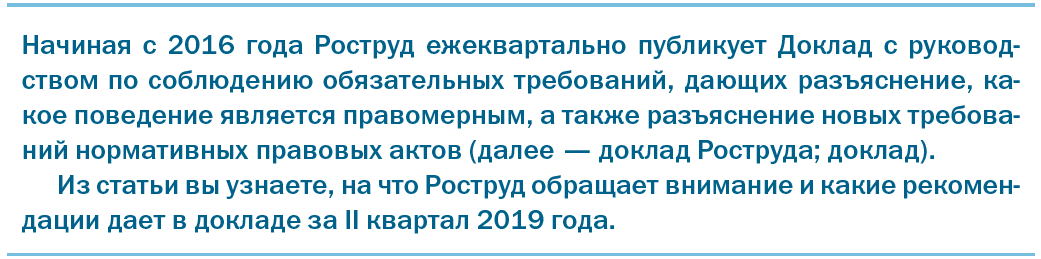 Начиная с 2016 года Роструд ежеквартально публикует Доклад с руководством по соблюдению обязательных требований, дающих разъяснение, какое поведение является правомерным, а также разъяснение новых требований нормативных правовых актов (далее — доклад Роструда; доклад).

Из статьи вы узнаете, на что Роструд обращает внимание и какие рекомендации дает в докладе за II квартал 2019 года.